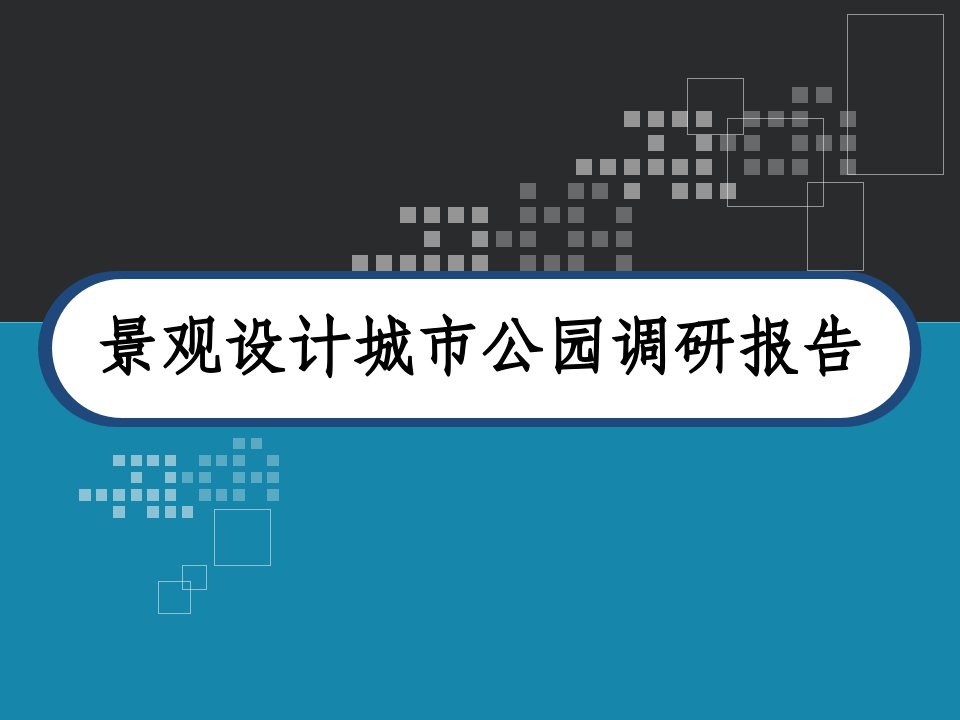 景观设计城市公园调研报告